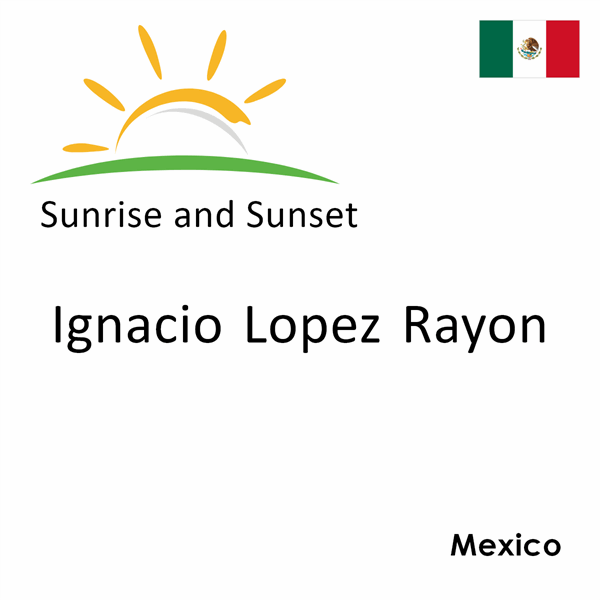 Sunrise and Sunset

Ignacio Lopez Rayon

Mexico